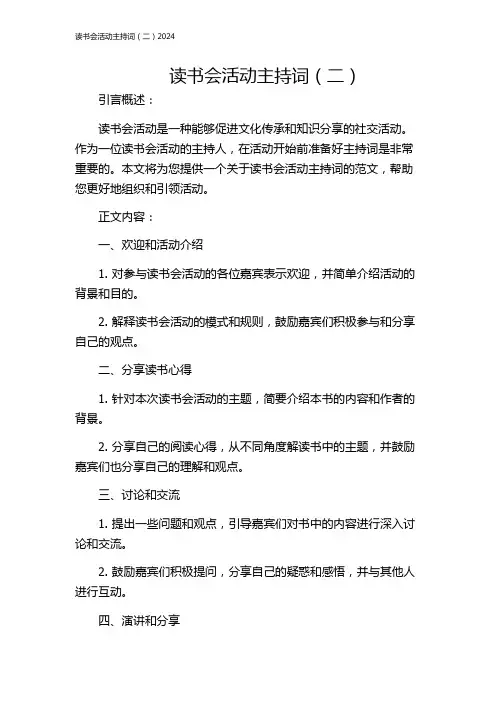 读书会活动主持词（二）2024

读书会活动主持词（二）

引言概述：

读书会活动是一种能够促进文化传承和知识分享的社交活动。作为一位读书会活动的主持人，在活动开始前准备好主持词是非常重要的。本文将为您提供一个关于读书会活动主持词的范文，帮助您更好地组织和引领活动。

正文内容：

一、欢迎和活动介绍

1. 对参与读书会活动的各位嘉宾表示欢迎，并简单介绍活动的背景和目的。

2. 解释读书会活动的模式和规则，鼓励嘉宾们积极参与和分享自己的观点。

二、分享读书心得

1. 针对本次读书会活动的主题，简要介绍本书的内容和作者的背景。

2. 分享自己的阅读心得，从不同角度解读书中的主题，并鼓励嘉宾们也分享自己的理解和观点。

三、讨论和交流

1. 提出一些问题和观点，引导嘉宾们对书中的内容进行深入讨论和交流。

2. 鼓励嘉宾们积极提问，分享自己的疑惑和感悟，并与其他人进行互动。

四、演讲和分享